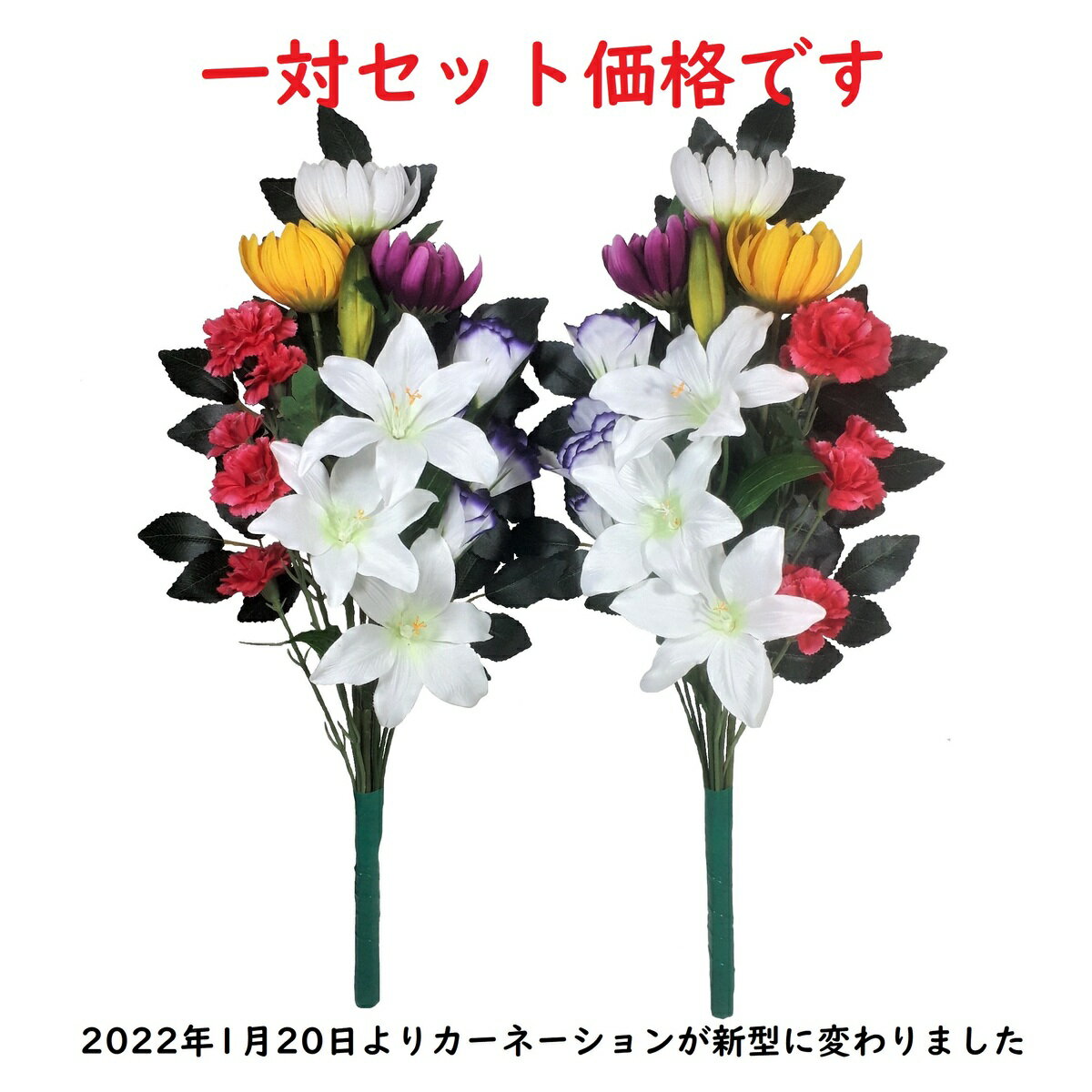 一対セット価格です

2022年1月20日よりカーネーションが新型に変わりました